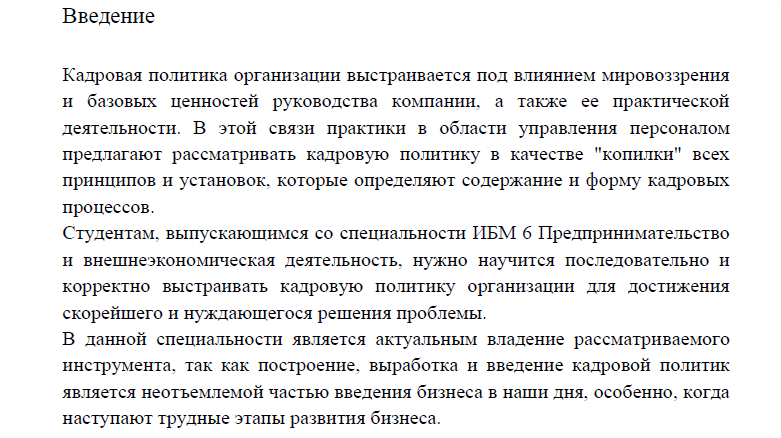 Введение

Кадровая политика организации выстраивается под влиянием мировоззрения и базовых ценностей руководства компании, а также ее практической деятельности. В этой связи практики в области управления персоналом предлагают рассматривать кадровую политику в качестве "копилки" всех принципов и установок, которые определяют содержание и форму кадровых процессов.
Студентам, выпускающимся со специальности ИБМ 6 Предпринимательство и внешнеэкономическая деятельность, нужно научится последовательно и корректно выстраивать кадровую политику организации для достижения скорейшего и нуждающегося решения проблемы.
В данной специальности является актуальным владение рассматриваемого инструмента, так как построение, выработка и введение кадровой политик является неотъемлемой частью введения бизнеса в наши дня, особенно, когда наступают трудные этапы развития бизнеса.